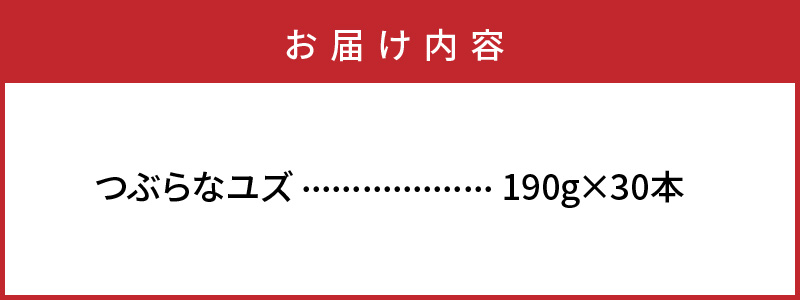 お届け内容

つぶらなユズ ………………… 190g×30本